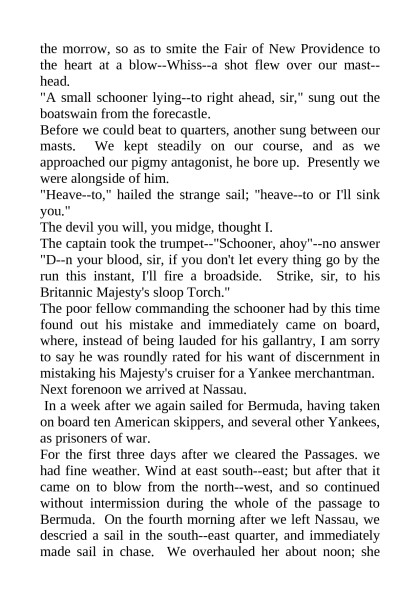 the morrow, so as to smite the Fair of New Providence to the heart at a blow--Whiss--a shot flew over our mast--head.
"A small schooner lying--to right ahead, sir," sung out the boatswain from the forecastle.
Before we could beat to quarters, another sung between our masts. We kept steadily on our course, and as we approached our pigmy antagonist, he bore up. Presently we were alongside of him.
"Heave--to," hailed the strange sail; "heave--to or I'll sink you."
The devil you will, you midge, thought I.
The captain took the trumpet--"Schooner, ahoy"--no answer "D--n your blood, sir, if you don't let every thing go by the run this instant, I'll fire a broadside. Strike, sir, to his Britannic Majesty's sloop Torch."
The poor fellow commanding the schooner had by this time found out his mistake and immediately came on board, where, instead of being lauded for his gallantry, I am sorry to say he was roundly rated for his want of discernment in mistaking his Majesty's cruiser for a Yankee merchantman.
Next forenoon we arrived at Nassau.
In a week after we again sailed for Bermuda, having taken on board ten American skippers, and several other Yankees, as prisoners of war.
For the first three days after we cleared the Passages. we had fine weather. Wind at east south--east; but after that it came on to blow from the north--west, and so continued without intermission during the whole of the passage to Bermuda. On the fourth morning after we left Nassau, we descried a sail in the south--east quarter, and immediately made sail in chase. We overhauled her about noon; she